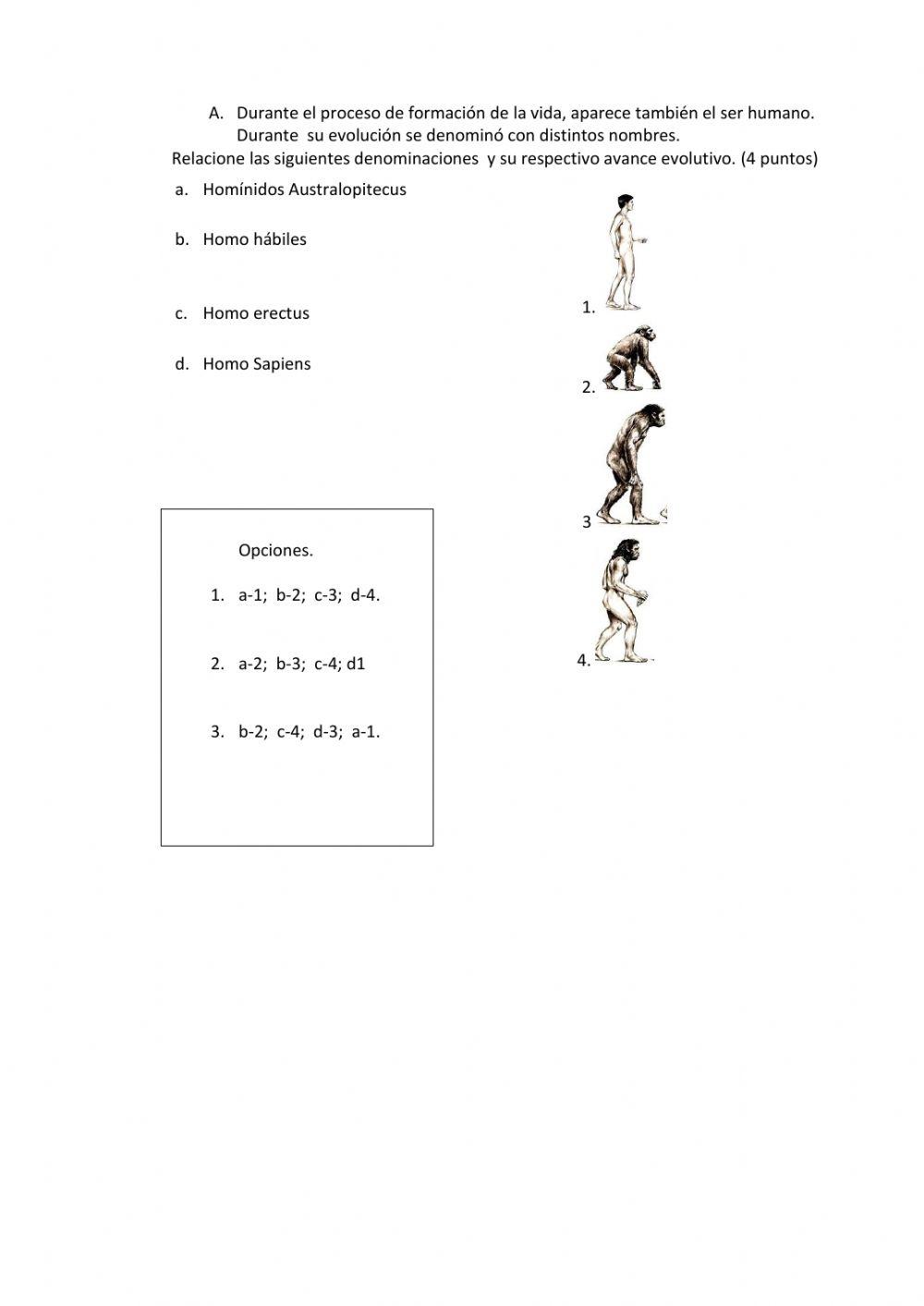 A. Durante el proceso de formación de la vida, aparece también el ser humano. Durante su evolución se denominó con distintos nombres.
Relacione las siguientes denominaciones y su respectivo avance evolutivo. (4 puntos)

a. Homínidos Australopitecus

b. Homo hábiles

c. Homo erectus

d. Homo Sapiens

1.

2.

3

4.

Opciones.

1. a-1; b-2; c-3; d-4.

2. a-2; b-3; c-4; d1

3. b-2; c-4; d-3; a-1.